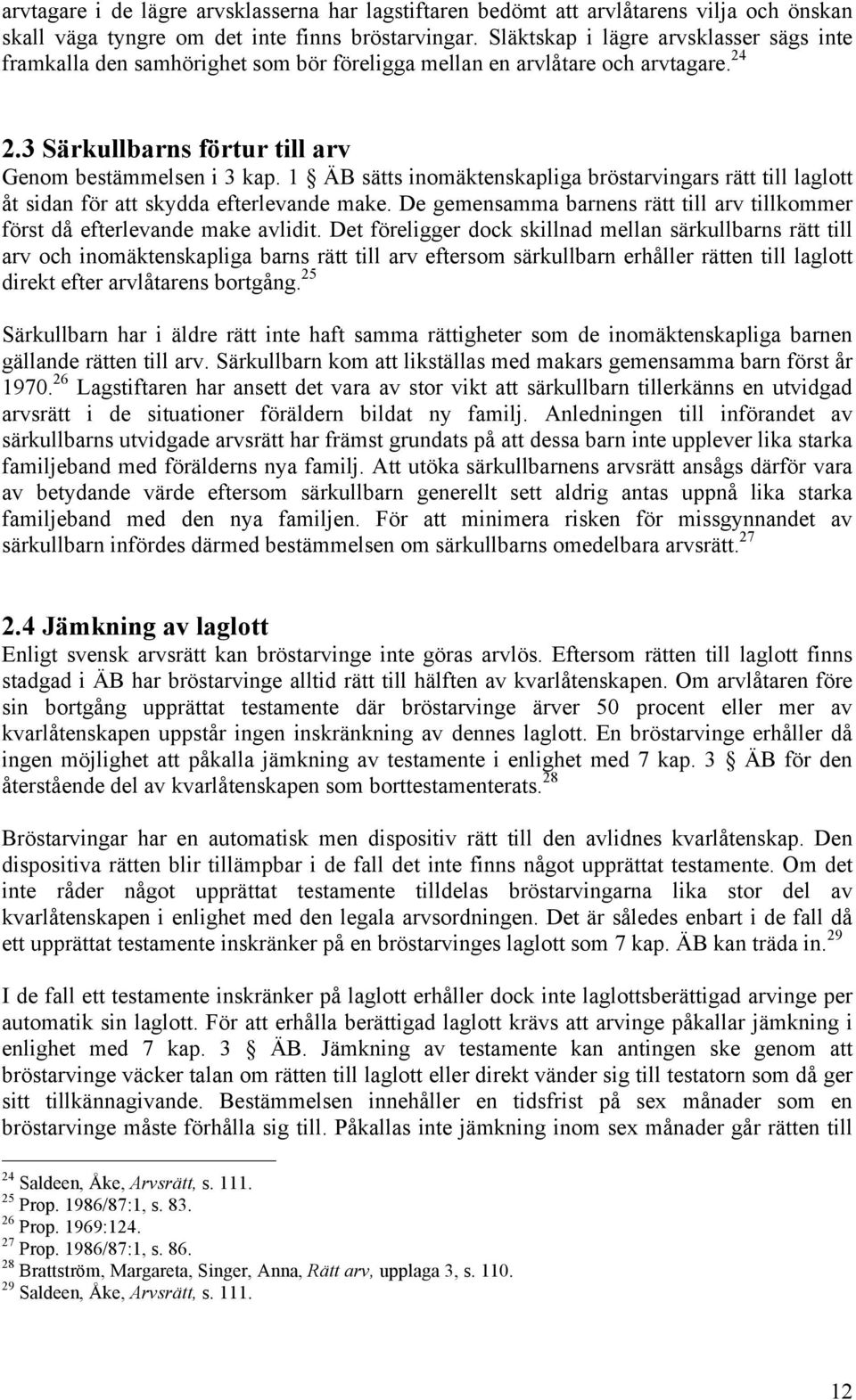 arvtagare i de lägre arvsklasserna har lagstiftaren bedömt att arvlåtarens vilja och önskan skall väga tyngre om det inte finns bröstarvingar. Släktskap i lägre arvsklasser sägs inte framkalla den samhörighet som bör föreligga mellan en arvlåtare och arvtagare.$^{24}$

2.3 Särkullbarns förtur till arv
Genom bestämmelsen i 3 kap. 1 § ÄB sätts inomäktenskapliga bröstarvingars rätt till laglott åt sidan för att skydda efterlevande make. De gemensamma barnens rätt till arv tillkommer först då efterlevande make avlidit. Det föreligger dock skillnad mellan särkullbarns rätt till arv och inomäktenskapliga barns rätt till arv eftersom särkullbarn erhåller rätten till laglott direkt efter arvlåtarens bortgång.$^{25}$

Särkullbarn har i äldre rätt inte haft samma rättigheter som de inomäktenskapliga barnen gällande rätten till arv. Särkullbarn kom att likställas med makars gemensamma barn först år 1970.$^{26}$ Lagstiftaren har ansett det vara av stor vikt att särkullbarn tillerkänns en utvidgad arvsrätt i de situationer föräldern bildat ny familj. Anledningen till införandet av särkullbarns utvidgade arvsrätt har främst grundats på att dessa barn inte upplever lika starka familjeband med förälderns nya familj. Att utöka särkullbarnens arvsrätt ansågs därför vara av betydande värde eftersom särkullbarn generellt sett aldrig antas uppnå lika starka familjeband med den nya familjen. För att minimera risken för missgynnandet av särkullbarn infördes därmed bestämmelsen om särkullbarns omedelbara arvsrätt.$^{27}$

2.4 Jämkning av laglott
Enligt svensk arvsrätt kan bröstarvinge inte göras arvlös. Eftersom rätten till laglott finns stadgad i ÄB har bröstarvinge alltid rätt till hälften av kvarlåtenskapen. Om arvlåtaren före sin bortgång upprättat testamente där bröstarvinge ärver 50 procent eller mer av kvarlåtenskapen uppstår ingen inskränkning av dennes laglott. En bröstarvinge erhåller då ingen möjlighet att påkalla jämkning av testamente i enlighet med 7 kap. 3 § ÄB för den återstående del av kvarlåtenskapen som borttestamenterats.$^{28}$

Bröstarvingar har en automatisk men dispositiv rätt till den avlidnes kvarlåtenskap. Den dispositiva rätten blir tillämpbar i de fall det inte finns något upprättat testamente. Om det inte råder något upprättat testamente tilldelas bröstarvingarna lika stor del av kvarlåtenskapen i enlighet med den legala arvsordningen. Det är således enbart i de fall då ett upprättat testamente inskränker på en bröstarvinges laglott som 7 kap. ÄB kan träda in.$^{29}$

I de fall ett testamente inskränker på laglott erhåller dock inte laglottsberättigad arvinge per automatik sin laglott. För att erhålla berättigad laglott krävs att arvinge påkallar jämkning i enlighet med 7 kap. 3 § ÄB. Jämkning av testamente kan antingen ske genom att bröstarvinge väcker talan om rätten till laglott eller direkt vänder sig till testatorn som då ger sitt tillkännagivande. Bestämmelsen innehåller en tidsfrist på sex månader som en bröstarvinge måste förhålla sig till. Påkallas inte jämkning inom sex månader går rätten till

$^{24}$ Saldeen, Åke, Arvsrätt, s. 111.
$^{25}$ Prop. 1986/87:1, s. 83.
$^{26}$ Prop. 1969:124.
$^{27}$ Prop. 1986/87:1, s. 86.
$^{28}$ Brattström, Margareta, Singer, Anna, Rätt arv, upplaga 3, s. 110.
$^{29}$ Saldeen, Åke, Arvsrätt, s. 111.

12